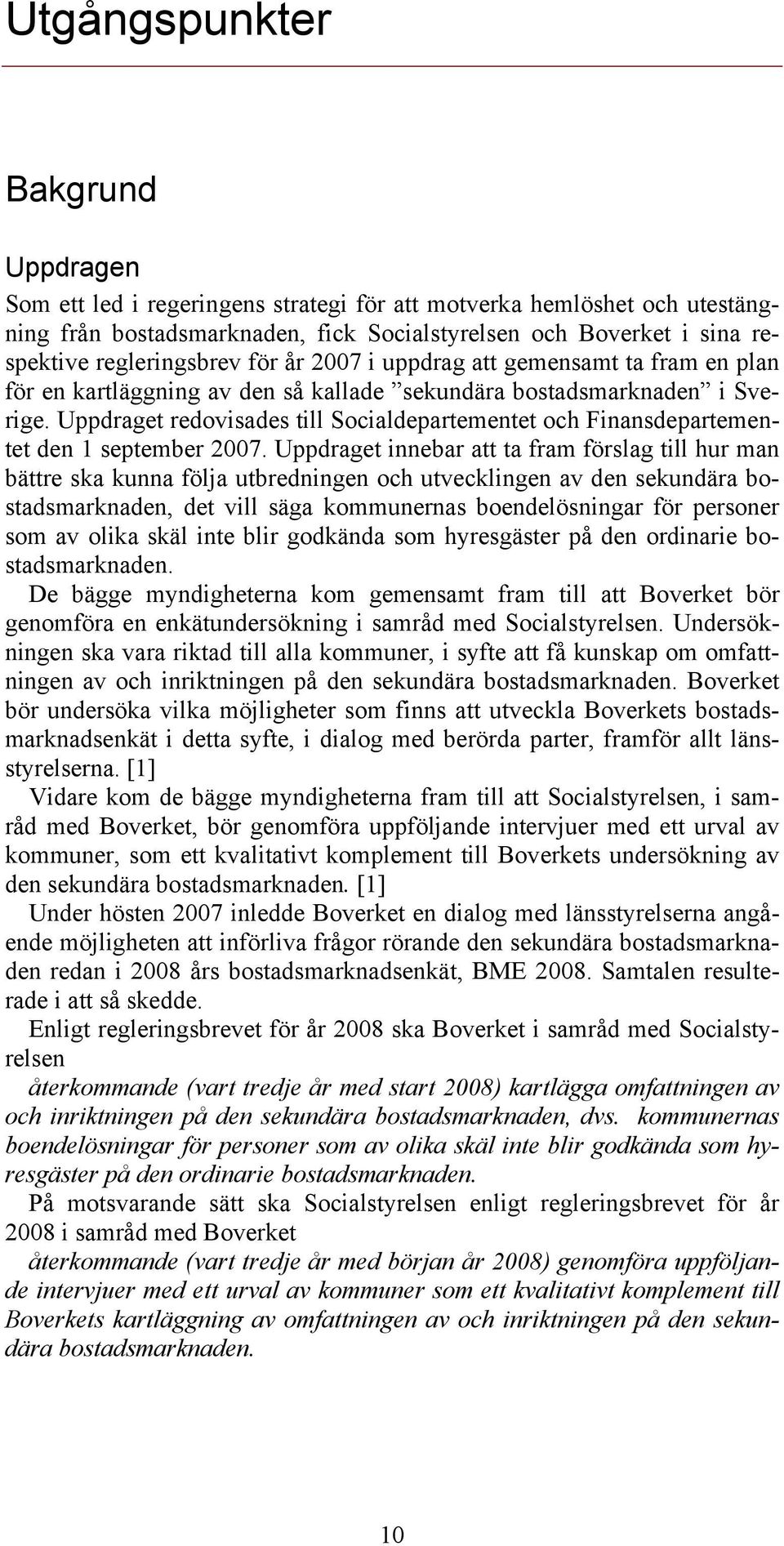 Utgångspunkter

Bakgrund

Uppdragen

Som ett led i regeringens strategi för att motverka hemlöshet och utestängning från bostadsmarknaden, fick Socialstyrelsen och Boverket i sina respektive regleringsbrev för år 2007 i uppdrag att gemensamt ta fram en plan för en kartläggning av den så kallade ”sekundära bostadsmarknaden” i Sverige. Uppdraget redovisades till Socialdepartementet och Finansdepartementet den 1 september 2007. Uppdraget innebar att ta fram förslag till hur man bättre ska kunna följa utbredningen och utvecklingen av den sekundära bostadsmarknaden, det vill säga kommunernas boendelösningar för personer som av olika skäl inte blir godkända som hyresgäster på den ordinarie bostadsmarknaden.

De bägge myndigheterna kom gemensamt fram till att Boverket bör genomföra en enkätundersökning i samråd med Socialstyrelsen. Undersökningen ska vara riktad till alla kommuner, i syfte att få kunskap om omfattningen av och inriktningen på den sekundära bostadsmarknaden. Boverket bör undersöka vilka möjligheter som finns att utveckla Boverkets bostadsmarknadsenkät i detta syfte, i dialog med berörda parter, framför allt länsstyrelserna. [1]

Vidare kom de bägge myndigheterna fram till att Socialstyrelsen, i samråd med Boverket, bör genomföra uppföljande intervjuer med ett urval av kommuner, som ett kvalitativt komplement till Boverkets undersökning av den sekundära bostadsmarknaden. [1]

Under hösten 2007 inledde Boverket en dialog med länsstyrelserna angående möjligheten att införliva frågor rörande den sekundära bostadsmarknaden redan i 2008 års bostadsmarknadsenkät, BME 2008. Samtalen resulterade i att så skedde.

Enligt regleringsbrevet för år 2008 ska Boverket i samråd med Socialstyrelsen

återkommande (vart tredje år med start 2008) kartlägga omfattningen av och inriktningen på den sekundära bostadsmarknaden, dvs. kommunernas boendelösningar för personer som av olika skäl inte blir godkända som hyresgäster på den ordinarie bostadsmarknaden.

På motsvarande sätt ska Socialstyrelsen enligt regleringsbrevet för år 2008 i samråd med Boverket

återkommande (vart tredje år med början år 2008) genomföra uppföljande intervjuer med ett urval av kommuner som ett kvalitativt komplement till Boverkets kartläggning av omfattningen av och inriktningen på den sekundära bostadsmarknaden.

10